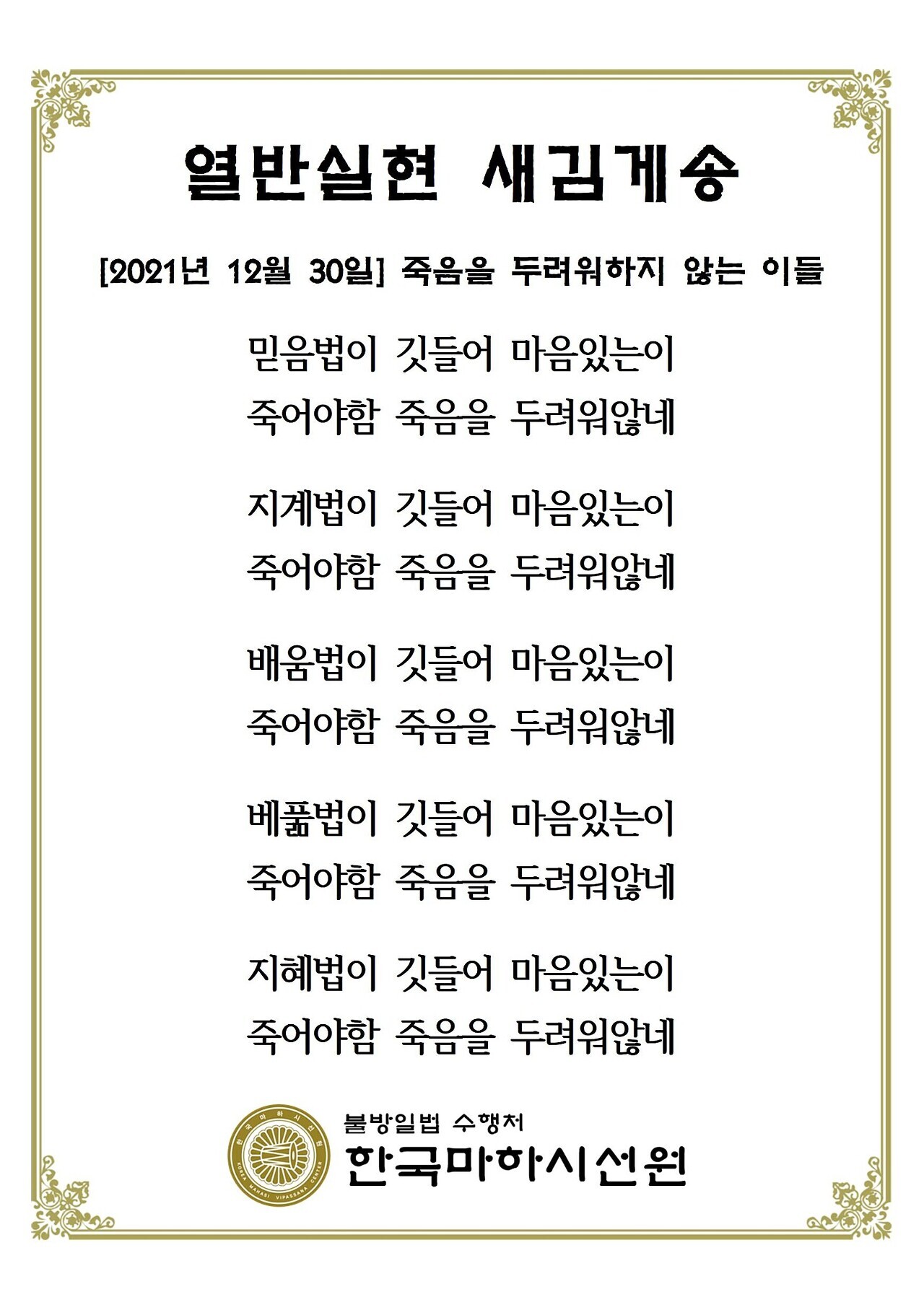 열반실현 새김게송

[2021년 12월 30일] 죽음을 두려워하지 않는 이들

믿음법이 깃들어 마음있는이
죽어야함 죽음을 두려워않네

지계법이 깃들어 마음있는이
죽어야함 죽음을 두려워않네

배움법이 깃들어 마음있는이
죽어야함 죽음을 두려워않네

베풂법이 깃들어 마음있는이
죽어야함 죽음을 두려워않네

지혜법이 깃들어 마음있는이
죽어야함 죽음을 두려워않네

한국마하시선원
KOREA MAHASI VIPASSANA CENTER

불방일법 수행처
한국마하시선원